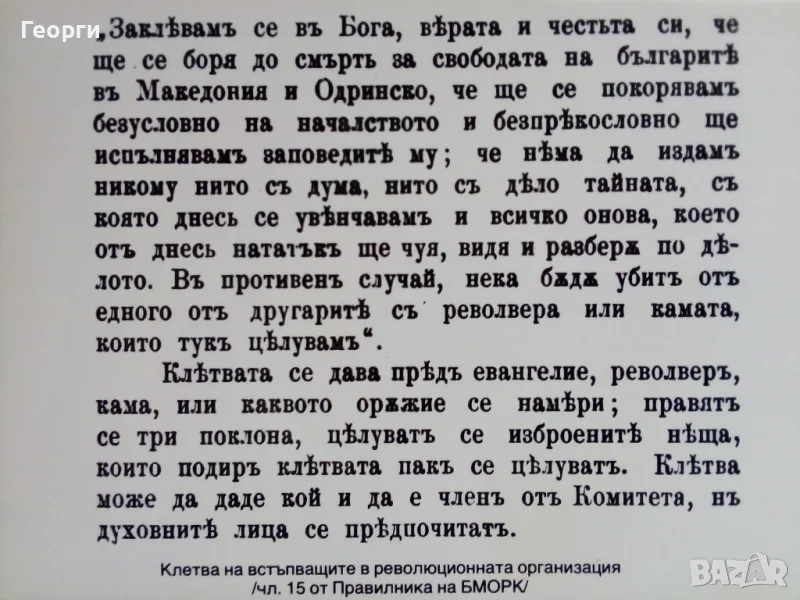 Георги

„Заклѣвамъ се въ Бога, вѣрата и честьта си, че ще се боря до смърть за свободата на българитѣ въ Македония и Одринско, че ще се покорявамъ безусловно на началството и безпрѣкословно ще испълнявамъ заповедитѣ му; че нѣма да издамъ никому нито съ дума, нито съ дѣло тайната, съ която днесь се увѣнчавамъ и всичко онова, което отъ днесь нататъкъ ще чуя, видя и разберѫ по дѣлото. Въ противенъ случай, нека бѫдѫ убитъ отъ едного отъ другаритѣ съ револвера или камата, които тукъ цѣлувамъ“.

Клѣтвата се дава прѣдъ евангелие, револверъ, кама, или каквото орѫжие се намѣри; правятъ се три поклона, цѣлуватъ се изброенитѣ нѣща, които подиръ клѣтвата пакъ се цѣлуватъ. Клѣтва може да даде кой и да е членъ отъ Комитета, нъ духовнитѣ лица се прѣдпочитатъ.

Клетва на встъпващите в революционната организация /чл. 15 от Правилника на БМОРК/

BAZAR